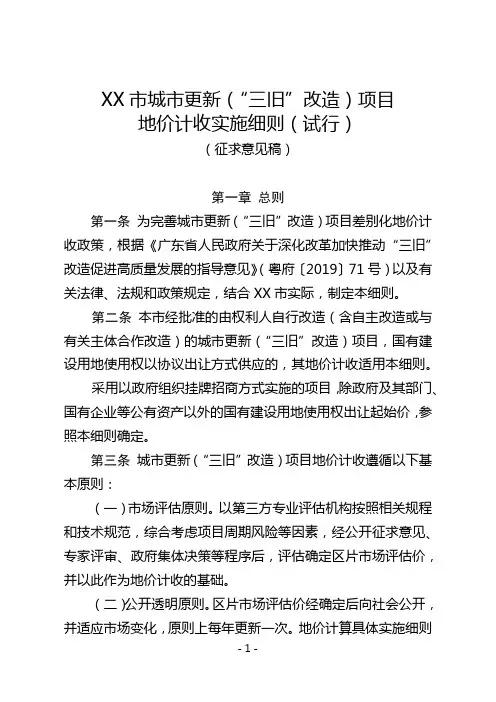 XX 市城市更新（“三旧”改造）项目
地价计收实施细则（试行）
（征求意见稿）

第一章 总则

第一条 为完善城市更新（“三旧”改造）项目差别化地价计收政策，根据《广东省人民政府关于深化改革加快推动“三旧”改造促进高质量发展的指导意见》（粤府〔2019〕71 号）以及有关法律、法规和政策规定，结合 XX 市实际，制定本细则。

第二条 本市经批准的由权利人自行改造（含自主改造或与有关主体合作改造）的城市更新（“三旧”改造）项目，国有建设用地使用权以协议出让方式供应的，其地价计收适用本细则。

采用以政府组织挂牌招商方式实施的项目，除政府及其部门、国有企业等公有资产以外的国有建设用地使用权出让起始价，参照本细则确定。

第三条 城市更新（“三旧”改造）项目地价计收遵循以下基本原则：

（一）市场评估原则。以第三方专业评估机构按照相关规程和技术规范，综合考虑项目周期风险等因素，经公开征求意见、专家评审、政府集体决策等程序后，评估确定区片市场评估价，并以此作为地价计收的基础。

（二）公开透明原则。区片市场评估价经确定后向社会公开，并适应市场变化，原则上每年更新一次。地价计算具体实施细则

- 1 -